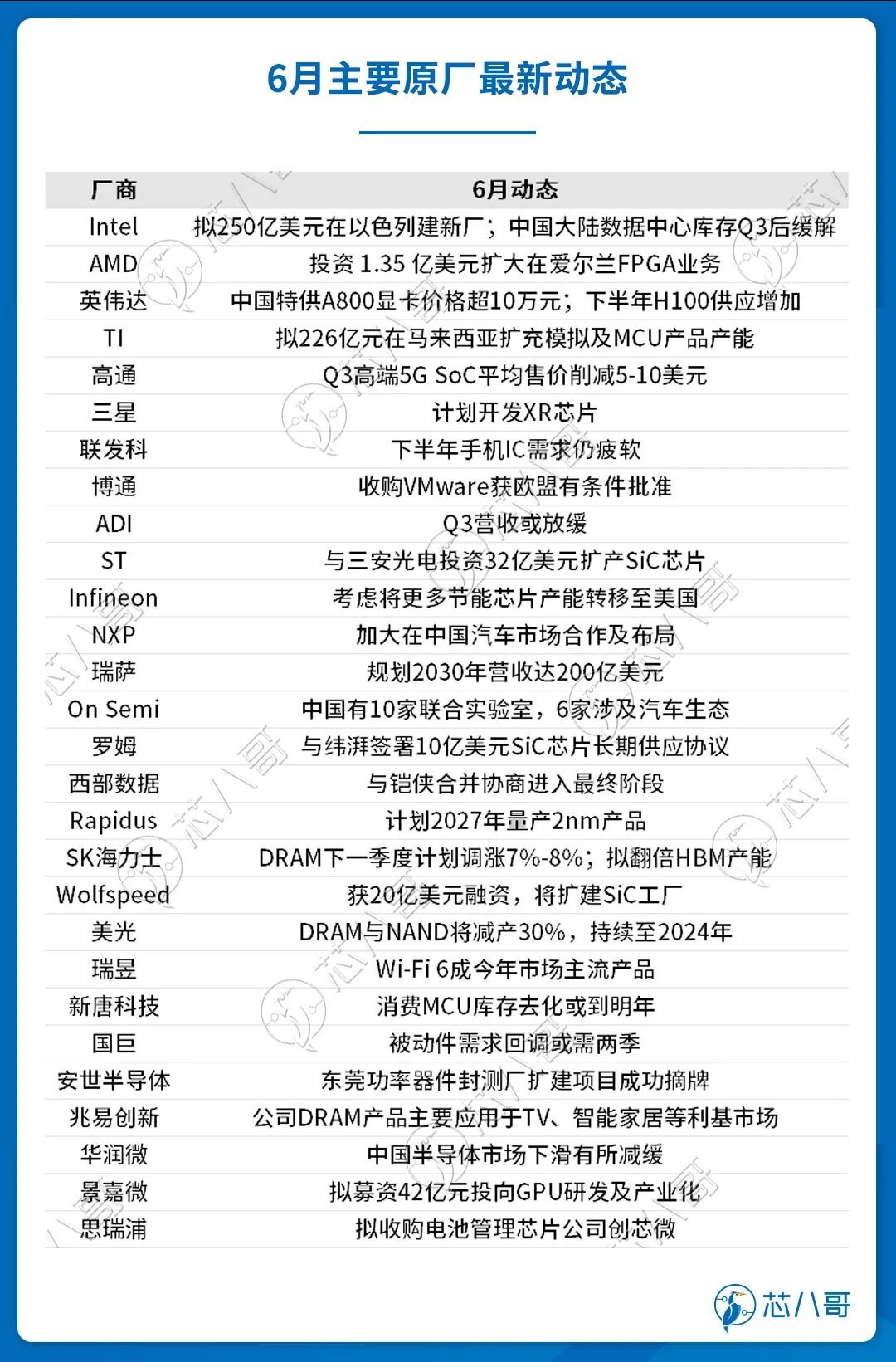 6月主要原厂最新动态

| 厂商 | 6月动态 |
|---|---|
| Intel | 拟250亿美元在以色列建新厂；中国大陆数据中心库存Q3后缓解 |
| AMD | 投资 1.35 亿美元扩大在爱尔兰FPGA业务 |
| 英伟达 | 中国特供A800显卡价格超10万元；下半年H100供应增加 |
| TI | 拟226亿元在马来西亚扩充模拟及MCU产品产能 |
| 高通 | Q3高端5G SoC平均售价削减5-10美元 |
| 三星 | 计划开发XR芯片 |
| 联发科 | 下半年手机IC需求仍疲软 |
| 博通 | 收购VMware获欧盟有条件批准 |
| ADI | Q3营收或放缓 |
| ST | 与三安光电投资32亿美元扩产SiC芯片 |
| Infineon | 考虑将更多节能芯片产能转移至美国 |
| NXP | 加大在中国汽车市场合作及布局 |
| 瑞萨 | 规划2030年营收达200亿美元 |
| On Semi | 中国有10家联合实验室，6家涉及汽车生态 |
| 罗姆 | 与纬湃签署10亿美元SiC芯片长期供应协议 |
| 西部数据 | 与铠侠合并协商进入最终阶段 |
| Rapidus | 计划2027年量产2nm产品 |
| SK海力士 | DRAM下一季度计划调涨7%-8%；拟翻倍HBM产能 |
| Wolfspeed | 获20亿美元融资，将扩建SiC工厂 |
| 美光 | DRAM与NAND将减产30%，持续至2024年 |
| 瑞昱 | Wi-Fi 6成今年市场主流产品 |
| 新唐科技 | 消费MCU库存去化或到明年 |
| 国巨 | 被动件需求回调或需两季 |
| 安世半导体 | 东莞功率器件封测厂扩建项目成功摘牌 |
| 兆易创新 | 公司DRAM产品主要应用于TV、智能家居等利基市场 |
| 华润微 | 中国半导体市场下滑有所减缓 |
| 景嘉微 | 拟募资42亿元投向GPU研发及产业化 |
| 思瑞浦 | 拟收购电池管理芯片公司创芯微 |

芯八哥